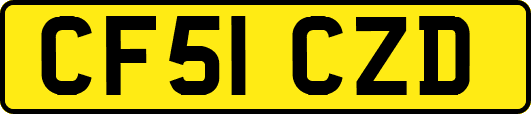 CF51 CZD